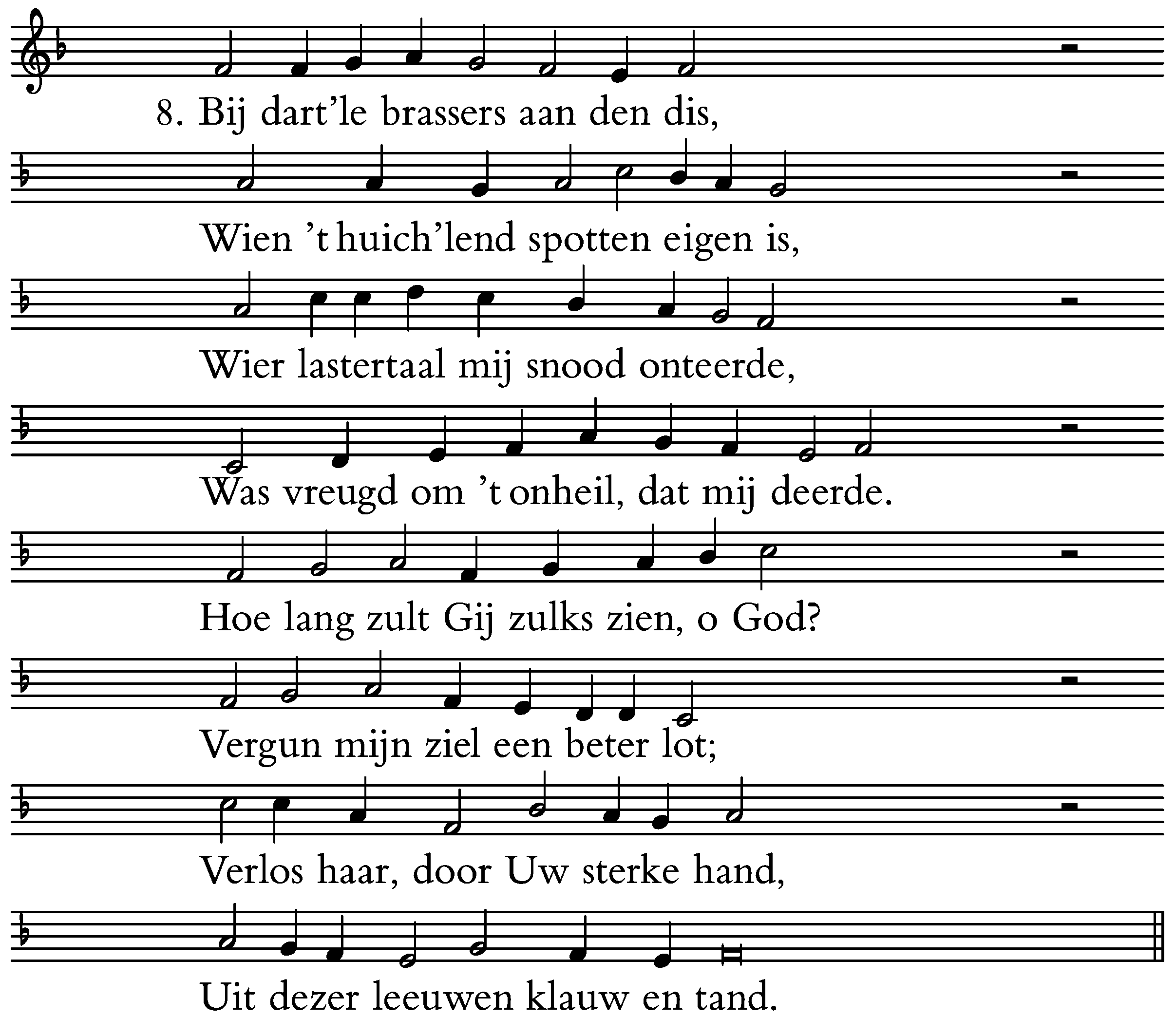 8. Bij dart'le brassers aan den dis,

Wien 't huich'lend spotten eigen is,

Wier lastertaal mij snood onteerde,

Was vreugd om 't onheil, dat mij deerde.

Hoe lang zult Gij zulks zien, o God?

Vergun mijn ziel een beter lot;

Verlos haar, door Uw sterke hand,

Uit dezer leeuwen klauw en tand.